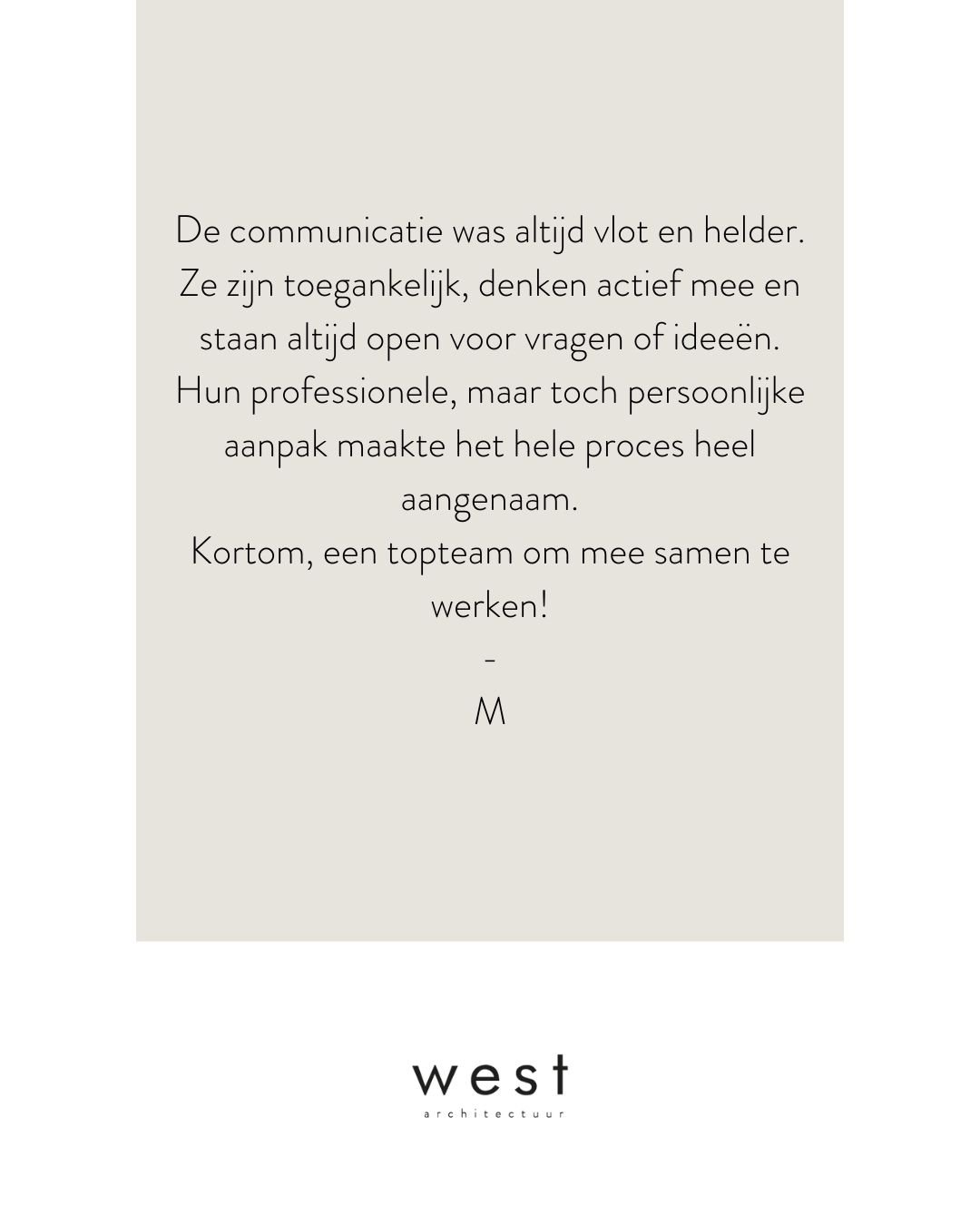 De communicatie was altijd vlot en helder. Ze zijn toegankelijk, denken actief mee en staan altijd open voor vragen of ideeën. Hun professionele, maar toch persoonlijke aanpak maakte het hele proces heel aangenaam.
Kortom, een topteam om mee samen te werken!
-
M

west
architectuur